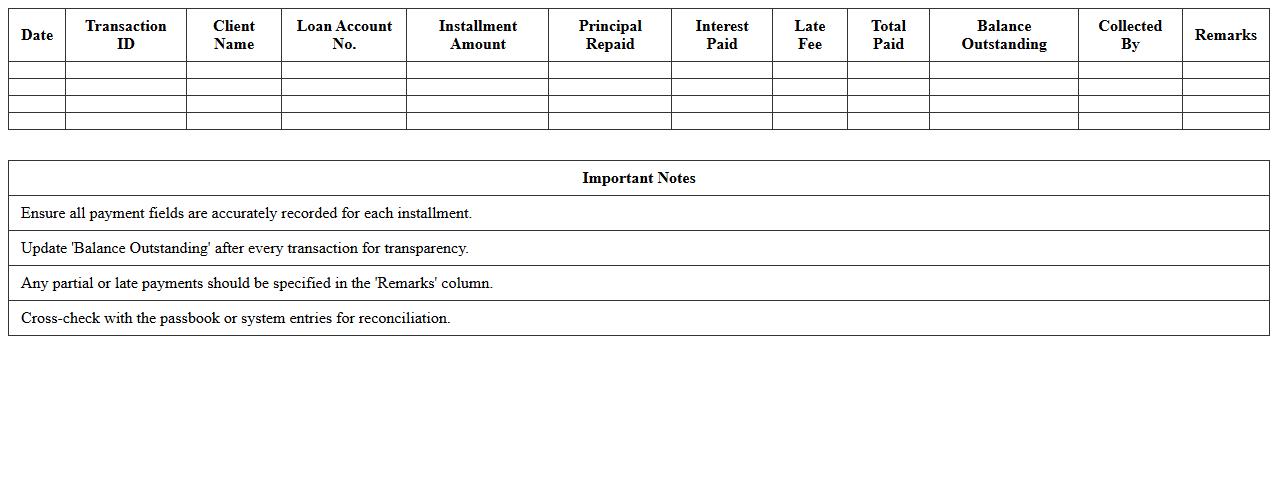 | Date | Transaction ID | Client Name | Loan Account No. | Installment Amount | Principal Repaid | Interest Paid | Late Fee | Total Paid | Balance Outstanding | Collected By | Remarks |
|---|---|---|---|---|---|---|---|---|---|---|---|
| | | | | | | | | | | | |
| | | | | | | | | | | | |
| | | | | | | | | | | | |
| | | | | | | | | | | | |

| Important Notes |
|---|
| Ensure all payment fields are accurately recorded for each installment. |
| Update 'Balance Outstanding' after every transaction for transparency. |
| Any partial or late payments should be specified in the 'Remarks' column. |
| Cross-check with the passbook or system entries for reconciliation. |